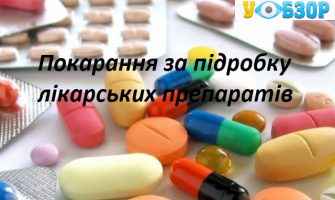 УОБЗОР

Покарання за підробку лікарських препаратів